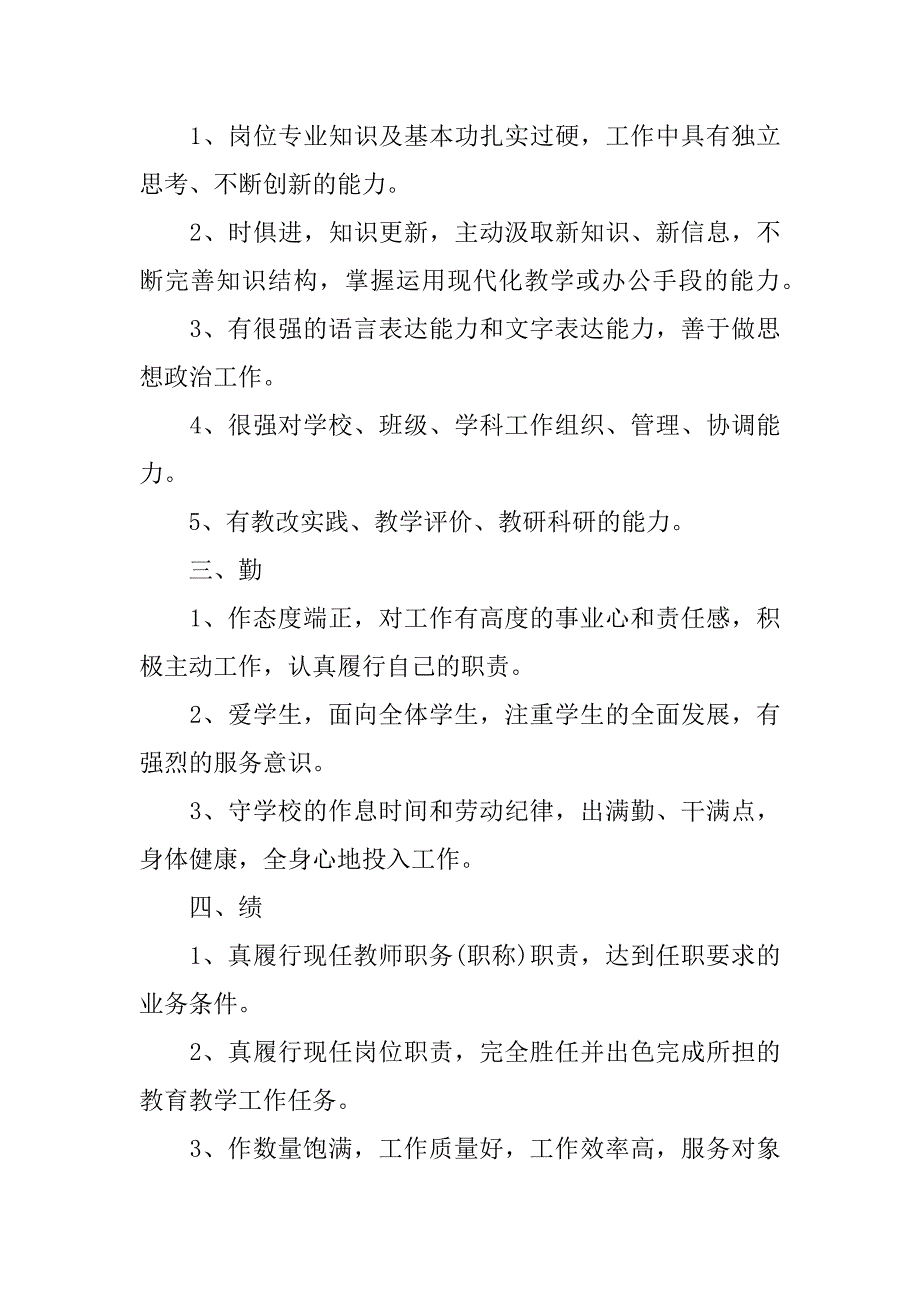 1、岗位专业知识及基本功扎实过硬，工作中具有独立思考、不断创新的能力。

2、时俱进，知识更新，主动汲取新知识、新信息，不断完善知识结构，掌握运用现代化教学或办公手段的能力。

3、有很强的语言表达能力和文字表达能力，善于做思想政治工作。

4、很强对学校、班级、学科工作组织、管理、协调能力。

5、有教改实践、教学评价、教研科研的能力。

三、勤

1、作态度端正，对工作有高度的事业心和责任感，积极主动工作，认真履行自己的职责。

2、爱学生，面向全体学生，注重学生的全面发展，有强烈的服务意识。

3、守学校的作息时间和劳动纪律，出满勤、干满点，身体健康，全身心地投入工作。

四、绩

1、真履行现任教师职务(职称)职责，达到任职要求的业务条件。

2、真履行现任岗位职责，完全胜任并出色完成所担的教育教学工作任务。

3、作数量饱满，工作质量好，工作效率高，服务对象